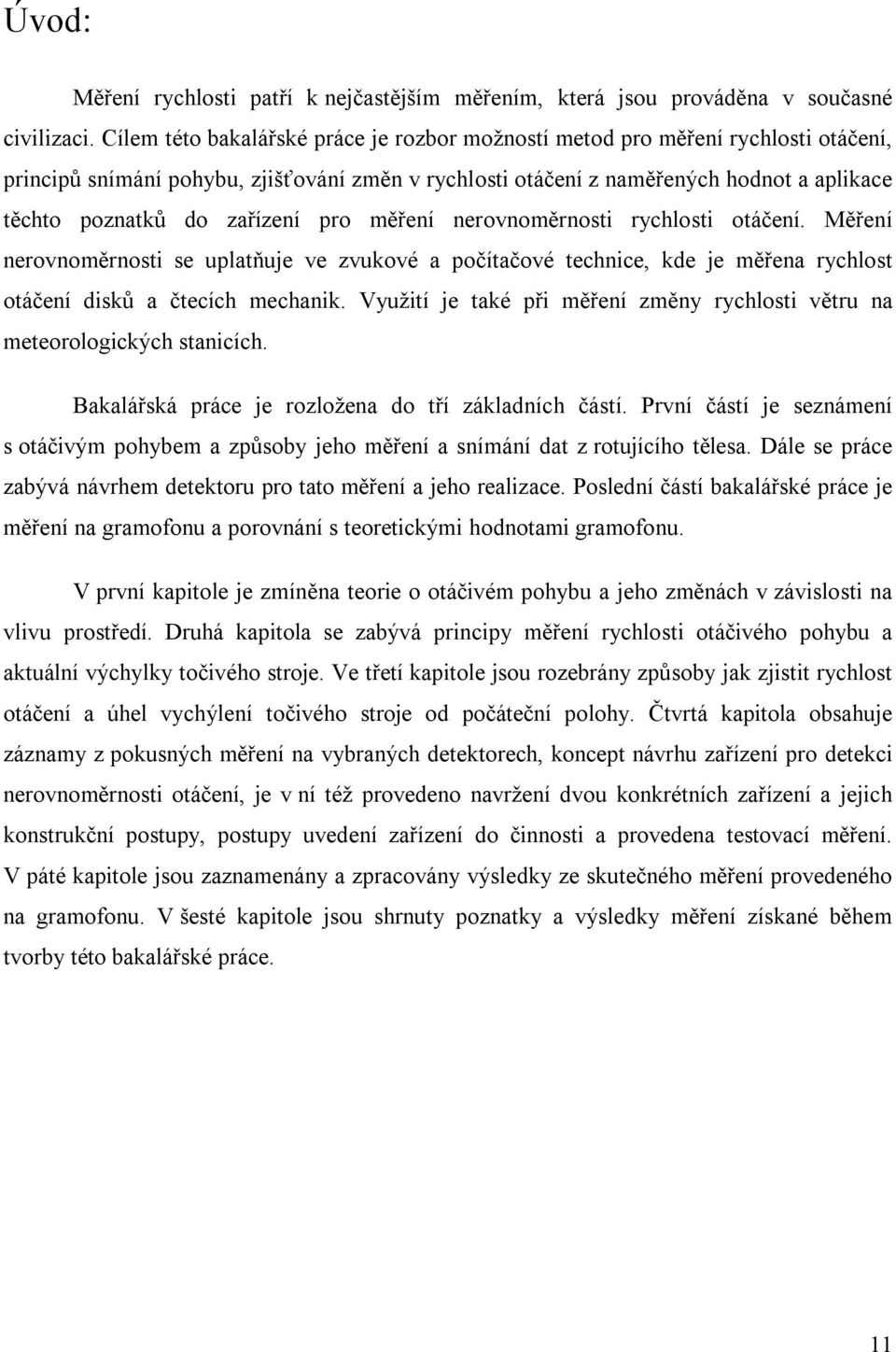 Úvod:

Měření rychlosti patří k nejčastějším měřením, která jsou prováděna v současné civilizaci. Cílem této bakalářské práce je rozbor možností metod pro měření rychlosti otáčení, principů snímání pohybu, zjišťování změn v rychlosti otáčení z naměřených hodnot a aplikace těchto poznatků do zařízení pro měření nerovnoměrnosti rychlosti otáčení. Měření nerovnoměrnosti se uplatňuje ve zvukové a počítačové technice, kde je měřena rychlost otáčení disků a čtecích mechanik. Využití je také při měření změny rychlosti větru na meteorologických stanicích.

Bakalářská práce je rozložena do tří základních částí. První částí je seznámení s otáčivým pohybem a způsoby jeho měření a snímání dat z rotujícího tělesa. Dále se práce zabývá návrhem detektoru pro tato měření a jeho realizace. Poslední částí bakalářské práce je měření na gramofonu a porovnání s teoretickými hodnotami gramofonu.

V první kapitole je zmíněna teorie o otáčivém pohybu a jeho změnách v závislosti na vlivu prostředí. Druhá kapitola se zabývá principy měření rychlosti otáčivého pohybu a aktuální výchylky točivého stroje. Ve třetí kapitole jsou rozebrány způsoby jak zjistit rychlost otáčení a úhel vychýlení točivého stroje od počáteční polohy. Čtvrtá kapitola obsahuje záznamy z pokusných měření na vybraných detektorech, koncept návrhu zařízení pro detekci nerovnoměrnosti otáčení, je v ní též provedeno navržení dvou konkrétních zařízení a jejich konstrukční postupy, postupy uvedení zařízení do činnosti a provedena testovací měření. V páté kapitole jsou zaznamenány a zpracovány výsledky ze skutečného měření provedeného na gramofonu. V šesté kapitole jsou shrnuty poznatky a výsledky měření získané během tvorby této bakalářské práce.

11